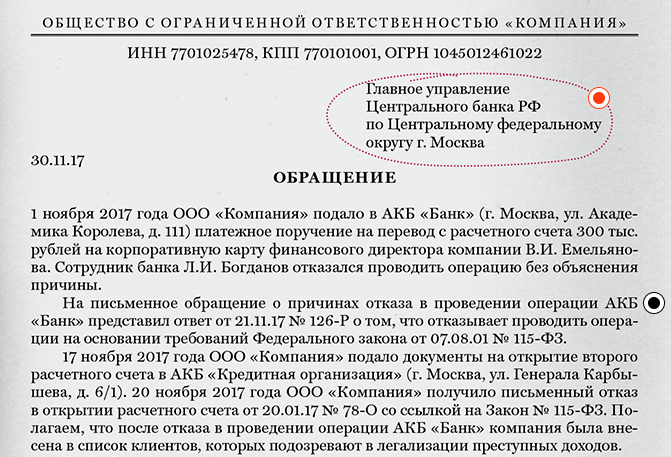 ОБЩЕСТВО С ОГРАНИЧЕННОЙ ОТВЕТСТВЕННОСТЬЮ «КОМПАНИЯ»

ИНН 7701025478, КПП 770101001, ОГРН 1045012461022

Главное управление Центрального банка РФ по Центральному федеральному округу г. Москва

30.11.17

ОБРАЩЕНИЕ

1 ноября 2017 года ООО «Компания» подало в АКБ «Банк» (г. Москва, ул. Академика Королева, д. 111) платежное поручение на перевод с расчетного счета 300 тыс. рублей на корпоративную карту финансового директора компании В.И. Емельянова. Сотрудник банка Л.И. Богданов отказался проводить операцию без объяснения причины.

На письменное обращение о причинах отказа в проведении операции АКБ «Банк» представил ответ от 21.11.17 № 126-Р о том, что отказывает проводить операции на основании требований Федерального закона от 07.08.01 № 115-ФЗ.

17 ноября 2017 года ООО «Компания» подало документы на открытие второго расчетного счета в АКБ «Кредитная организация» (г. Москва, ул. Генерала Карбышева, д. 6/1). 20 ноября 2017 года ООО «Компания» получило письменный отказ в открытии расчетного счета от 20.01.17 № 78-О со ссылкой на Закон № 115-ФЗ. Полагаем, что после отказа в проведении операции АКБ «Банк» компания была внесена в список клиентов, которых подозревают в легализации преступных доходов.